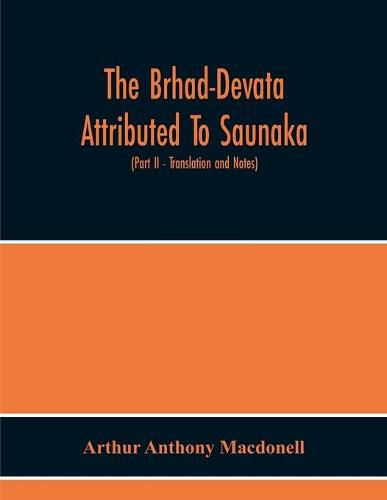 The Brhad-Devata Attributed To Saunaka

(Part II - Translation and Notes)

Arthur Anthony Macdonell